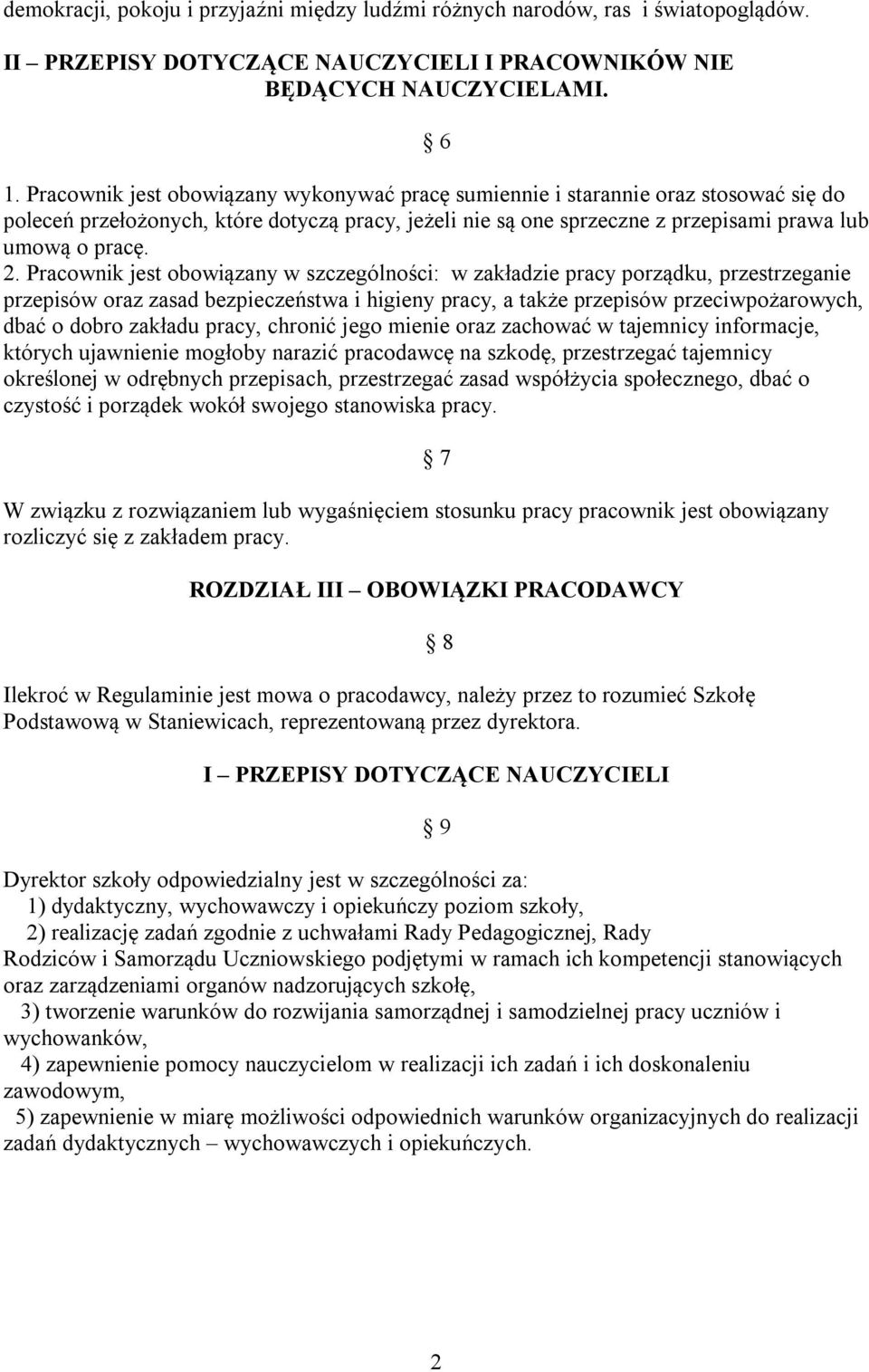 demokracji, pokoju i przyjaźni między ludźmi różnych narodów, ras i światopoglądów.

II – PRZEPISY DOTYCZĄCE NAUCZYCIELI I PRACOWNIKÓW NIE BĘDĄCYCH NAUCZYCIELAMI.

§ 6

1. Pracownik jest obowiązany wykonywać pracę sumiennie i starannie oraz stosować się do poleceń przełożonych, które dotyczą pracy, jeżeli nie są one sprzeczne z przepisami prawa lub umową o pracę.
2. Pracownik jest obowiązany w szczególności: w zakładzie pracy porządku, przestrzeganie przepisów oraz zasad bezpieczeństwa i higieny pracy, a także przepisów przeciwpożarowych, dbać o dobro zakładu pracy, chronić jego mienie oraz zachować w tajemnicy informacje, których ujawnienie mogłoby narazić pracodawcę na szkodę, przestrzegać tajemnicy określonej w odrębnych przepisach, przestrzegać zasad współżycia społecznego, dbać o czystość i porządek wokół swojego stanowiska pracy.

§ 7

W związku z rozwiązaniem lub wygaśnięciem stosunku pracy pracownik jest obowiązany rozliczyć się z zakładem pracy.

ROZDZIAŁ III – OBOWIĄZKI PRACODAWCY

§ 8

Ilekroć w Regulaminie jest mowa o pracodawcy, należy przez to rozumieć Szkołę Podstawową w Staniewicach, reprezentowaną przez dyrektora.

I – PRZEPISY DOTYCZĄCE NAUCZYCIELI

§ 9

Dyrektor szkoły odpowiedzialny jest w szczególności za:
1) dydaktyczny, wychowawczy i opiekuńczy poziom szkoły,
2) realizację zadań zgodnie z uchwałami Rady Pedagogicznej, Rady Rodziców i Samorządu Uczniowskiego podjętymi w ramach ich kompetencji stanowiących oraz zarządzeniami organów nadzorujących szkołę,
3) tworzenie warunków do rozwijania samorządnej i samodzielnej pracy uczniów i wychowanków,
4) zapewnienie pomocy nauczycielom w realizacji ich zadań i ich doskonaleniu zawodowym,
5) zapewnienie w miarę możliwości odpowiednich warunków organizacyjnych do realizacji zadań dydaktycznych – wychowawczych i opiekuńczych.

2